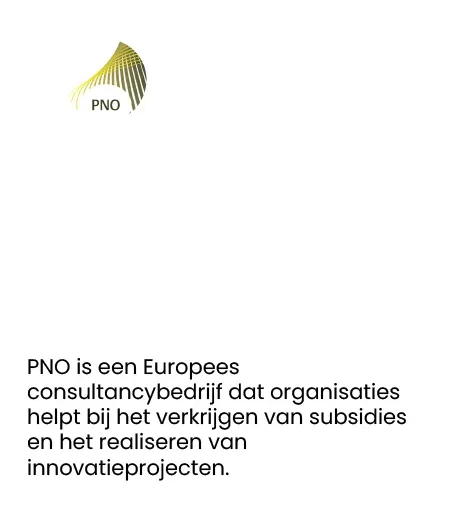 PNO

PNO is een Europees consultancybedrijf dat organisaties helpt bij het verkrijgen van subsidies en het realiseren van innovatieprojecten.